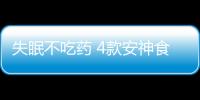 失眠不吃药 4款安神食